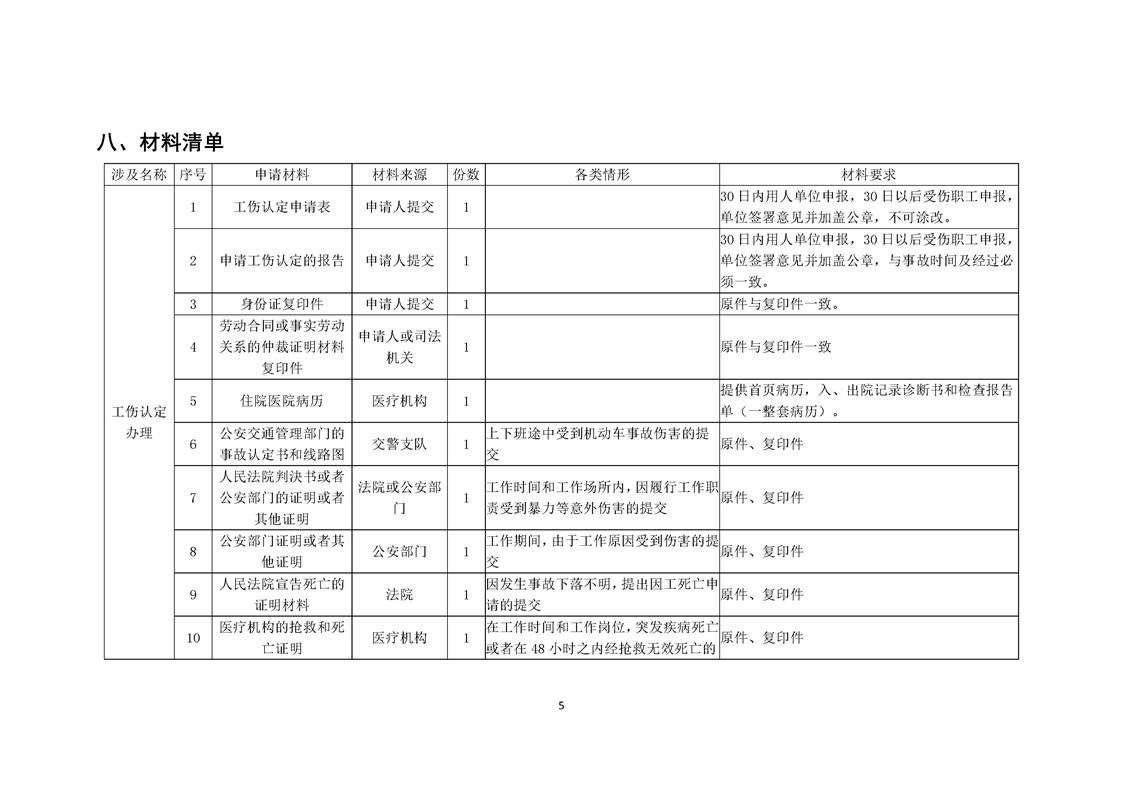 八、材料清单

| 涉及名称 | 序号 | 申请材料 | 材料来源 | 份数 | 各类情形 | 材料要求 |
|---|---|---|---|---|---|---|
| 工伤认定办理 | 1 | 工伤认定申请表 | 申请人提交 | 1 | | 30日内用人单位申报，30日以后受伤职工申报，单位签署意见并加盖公章，不可涂改。 |
| | 2 | 申请工伤认定的报告 | 申请人提交 | 1 | | 30日内用人单位申报，30日以后受伤职工申报，单位签署意见并加盖公章，与事故时间及经过必须一致。 |
| | 3 | 身份证复印件 | 申请人提交 | 1 | | 原件与复印件一致。 |
| | 4 | 劳动合同或事实劳动关系的仲裁证明材料复印件 | 申请人或司法机关 | 1 | | 原件与复印件一致 |
| | 5 | 住院医院病历 | 医疗机构 | 1 | | 提供首页病历，入、出院记录诊断书和检查报告单（一整套病历）。 |
| | 6 | 公安交通管理部门的事故认定书和线路图 | 交警支队 | 1 | 上下班途中受到机动车事故伤害的提交 | 原件、复印件 |
| | 7 | 人民法院判决书或者公安部门的证明或者其他证明 | 法院或公安部门 | 1 | 工作时间和工作场所内，因履行工作职责受到暴力等意外伤害的提交 | 原件、复印件 |
| | 8 | 公安部门证明或者其他证明 | 公安部门 | 1 | 工作期间，由于工作原因受到伤害的提交 | 原件、复印件 |
| | 9 | 人民法院宣告死亡的证明材料 | 法院 | 1 | 因发生事故下落不明，提出因工死亡申请的提交 | 原件、复印件 |
| | 10 | 医疗机构的抢救和死亡证明 | 医疗机构 | 1 | 在工作时间和工作岗位，突发疾病死亡或者在48小时之内经抢救无效死亡的 | 原件、复印件 |

5